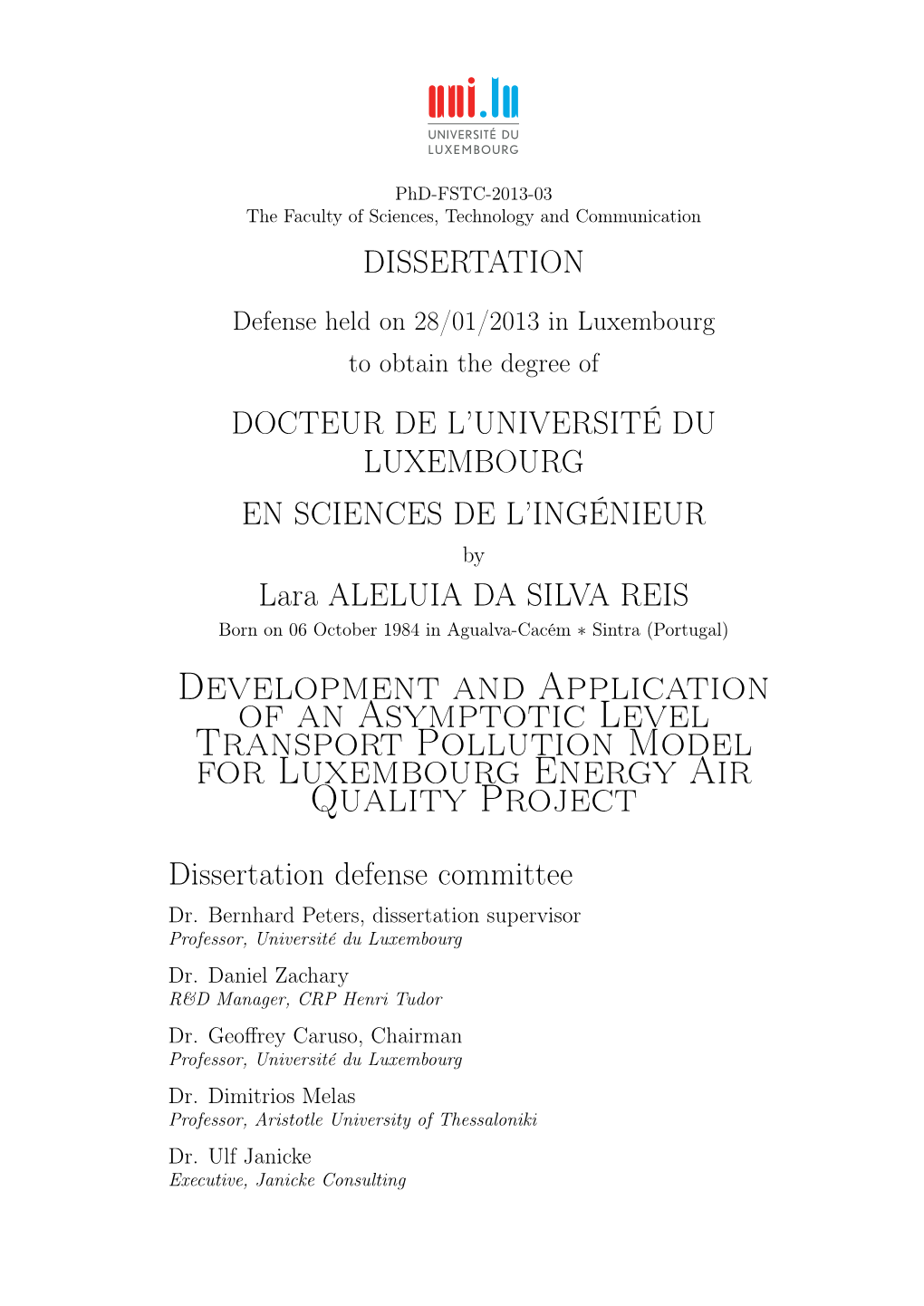 uni.lu
UNIVERSITÉ DU LUXEMBOURG

PhD-FSTC-2013-03
The Faculty of Sciences, Technology and Communication

DISSERTATION

Defense held on 28/01/2013 in Luxembourg
to obtain the degree of

DOCTEUR DE L'UNIVERSITÉ DU LUXEMBOURG

EN SCIENCES DE L'INGÉNIEUR

by

Lara ALELUIA DA SILVA REIS

Born on 06 October 1984 in Agualva-Cacém ∗ Sintra (Portugal)

Development and Application of an Asymptotic Level Transport Pollution Model for Luxembourg Energy Air Quality Project

Dissertation defense committee

Dr. Bernhard Peters, dissertation supervisor
Professor, Université du Luxembourg

Dr. Daniel Zachary
R&D Manager, CRP Henri Tudor

Dr. Geoffrey Caruso, Chairman
Professor, Université du Luxembourg

Dr. Dimitrios Melas
Professor, Aristotle University of Thessaloniki

Dr. Ulf Janicke
Executive, Janicke Consulting